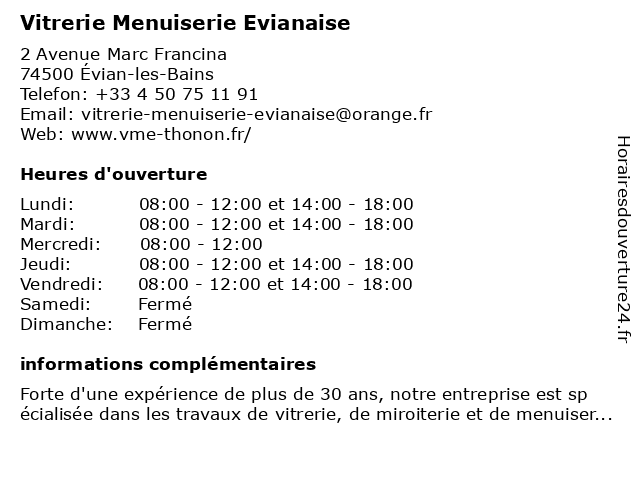 Vitrerie Menuiserie Evianaise

2 Avenue Marc Francina
74500 Évian-les-Bains
Telefon: +33 4 50 75 11 91
Email: vitrerie-menuiserie-evianaise@orange.fr
Web: www.vme-thonon.fr/

Heures d'ouverture

| | |
|---|---|
| Lundi: | 08:00 - 12:00 et 14:00 - 18:00 |
| Mardi: | 08:00 - 12:00 et 14:00 - 18:00 |
| Mercredi: | 08:00 - 12:00 |
| Jeudi: | 08:00 - 12:00 et 14:00 - 18:00 |
| Vendredi: | 08:00 - 12:00 et 14:00 - 18:00 |
| Samedi: | Fermé |
| Dimanche: | Fermé |

informations complémentaires

Forte d'une expérience de plus de 30 ans, notre entreprise est sp écialisée dans les travaux de vitrerie, de miroiterie et de menuiser...

Horairesdouverture24.fr